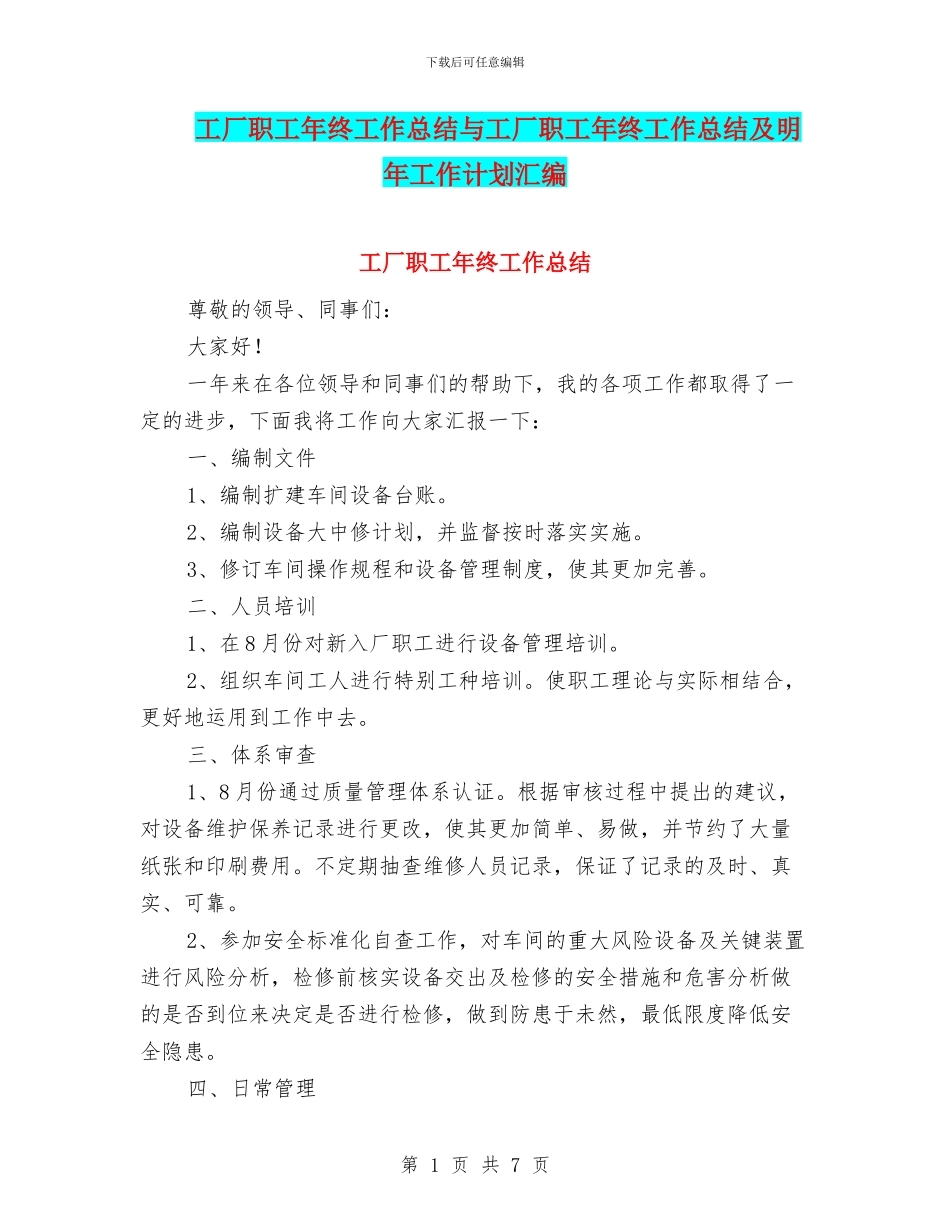 下载后可任意编辑

工厂职工年终工作总结与工厂职工年终工作总结及明年工作计划汇编

工厂职工年终工作总结

尊敬的领导、同事们：

大家好！

一年来在各位领导和同事们的帮助下，我的各项工作都取得了一定的进步，下面我将工作向大家汇报一下：

一、编制文件

1、编制扩建车间设备台账。

2、编制设备大中修计划，并监督按时落实实施。

3、修订车间操作规程和设备管理制度，使其更加完善。

二、人员培训

1、在8月份对新入厂职工进行设备管理培训。

2、组织车间工人进行特别工种培训。使职工理论与实际相结合，更好地运用到工作中去。

三、体系审查

1、8月份通过质量管理体系认证。根据审核过程中提出的建议，对设备维护保养记录进行更改，使其更加简单、易做，并节约了大量纸张和印刷费用。不定期抽查维修人员记录，保证了记录的及时、真实、可靠。

2、参加安全标准化自查工作，对车间的重大风险设备及关键装置进行风险分析，检修前核实设备交出及检修的安全措施和危害分析做的是否到位来决定是否进行检修，做到防患于未然，最低限度降低安全隐患。

四、日常管理

第 1 页 共 7 页